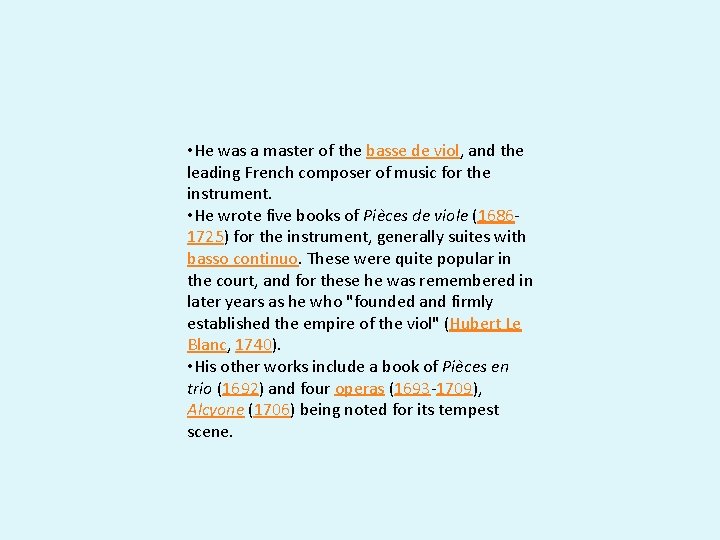 •He was a master of the basse de viol, and the leading French composer of music for the instrument.
•He wrote five books of Pièces de viole (1686-1725) for the instrument, generally suites with basso continuo. These were quite popular in the court, and for these he was remembered in later years as he who "founded and firmly established the empire of the viol" (Hubert Le Blanc, 1740).
•His other works include a book of Pièces en trio (1692) and four operas (1693-1709), Alcyone (1706) being noted for its tempest scene.